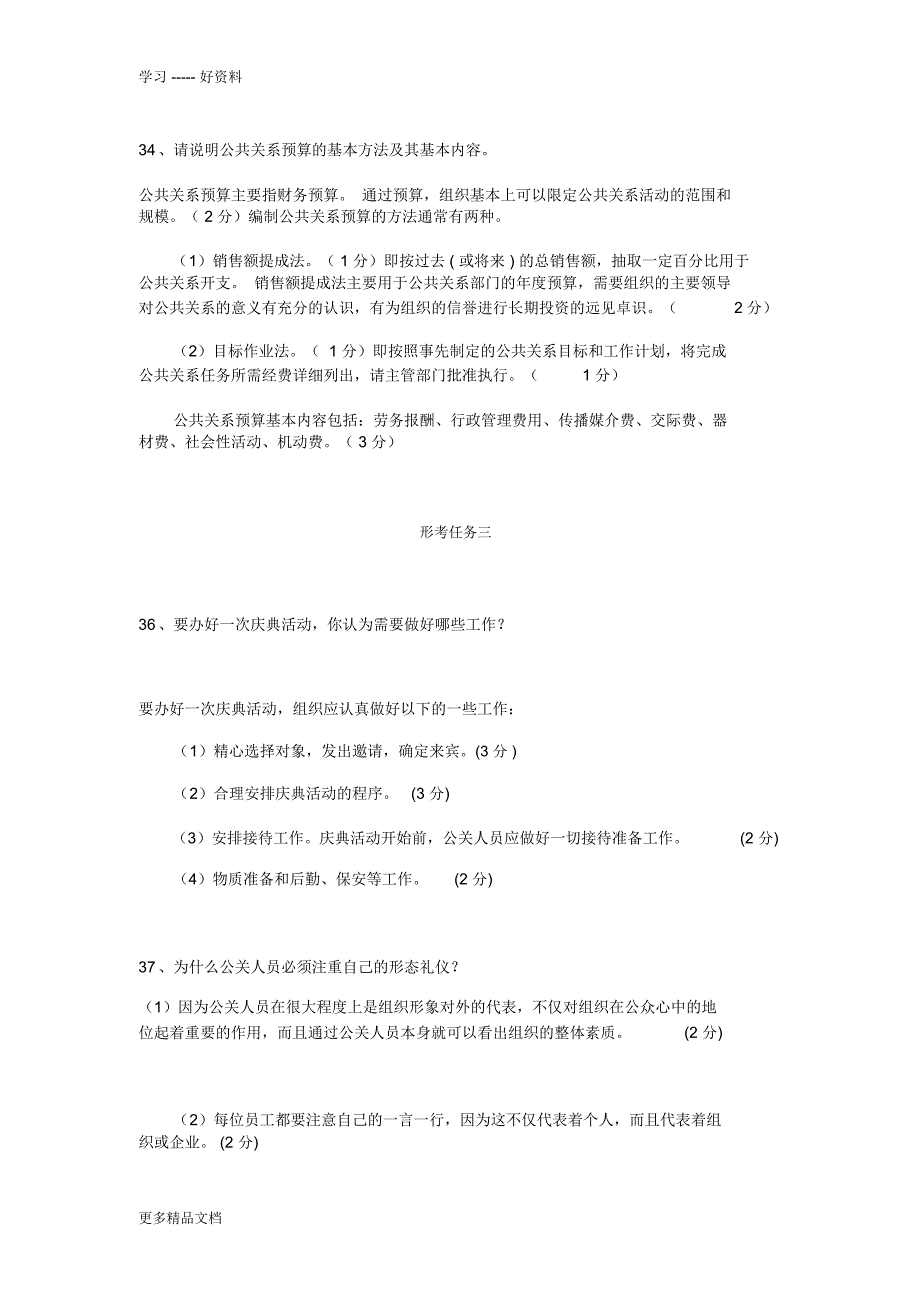 学习 ----- 好资料

34、请说明公共关系预算的基本方法及其基本内容。

公共关系预算主要指财务预算。 通过预算，组织基本上可以限定公共关系活动的范围和规模。（ 2 分）编制公共关系预算的方法通常有两种。

（1）销售额提成法。（ 1 分）即按过去 ( 或将来 ) 的总销售额，抽取一定百分比用于公共关系开支。 销售额提成法主要用于公共关系部门的年度预算，需要组织的主要领导对公共关系的意义有充分的认识，有为组织的信誉进行长期投资的远见卓识。（ 2 分）

（2）目标作业法。（ 1 分）即按照事先制定的公共关系目标和工作计划，将完成公共关系任务所需经费详细列出，请主管部门批准执行。（ 1 分）

公共关系预算基本内容包括：劳务报酬、行政管理费用、传播媒介费、交际费、器材费、社会性活动、机动费。（ 3 分）

形考任务三

36、要办好一次庆典活动，你认为需要做好哪些工作？

要办好一次庆典活动，组织应认真做好以下的一些工作：

（1）精心选择对象，发出邀请，确定来宾。(3 分 )

（2）合理安排庆典活动的程序。 (3 分)

（3）安排接待工作。庆典活动开始前，公关人员应做好一切接待准备工作。 (2 分)

（4）物质准备和后勤、保安等工作。 (2 分)

37、为什么公关人员必须注重自己的形态礼仪？

（1）因为公关人员在很大程度上是组织形象对外的代表，不仅对组织在公众心中的地位起着重要的作用，而且通过公关人员本身就可以看出组织的整体素质。 (2 分)

（2）每位员工都要注意自己的一言一行，因为这不仅代表着个人，而且代表着组织或企业。 (2 分)

更多精品文档